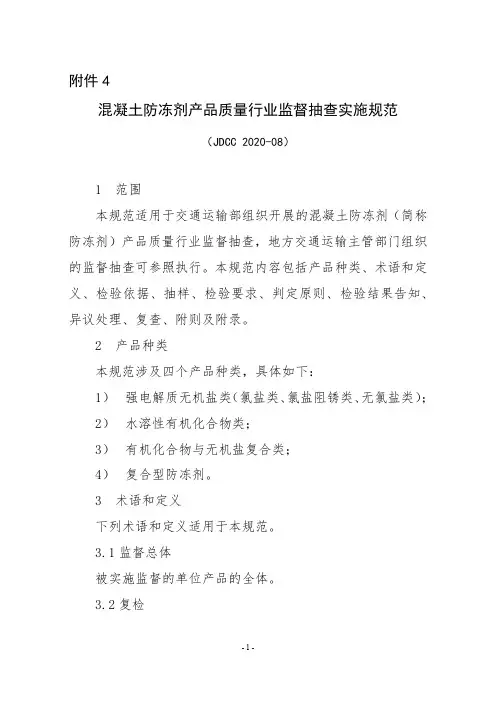 附件 4

混凝土防冻剂产品质量行业监督抽查实施规范

（JDCC 2020-08）

1　范围

本规范适用于交通运输部组织开展的混凝土防冻剂（简称防冻剂）产品质量行业监督抽查，地方交通运输主管部门组织的监督抽查可参照执行。本规范内容包括产品种类、术语和定义、检验依据、抽样、检验要求、判定原则、检验结果告知、异议处理、复查、附则及附录。

2　产品种类

本规范涉及四个产品种类，具体如下：

1）　强电解质无机盐类(氯盐类、氯盐阻锈类、无氯盐类)；

2）　水溶性有机化合物类；

3）　有机化合物与无机盐复合类；

4）　复合型防冻剂。

3　术语和定义

下列术语和定义适用于本规范。

3.1 监督总体

被实施监督的单位产品的全体。

3.2 复检

-1-